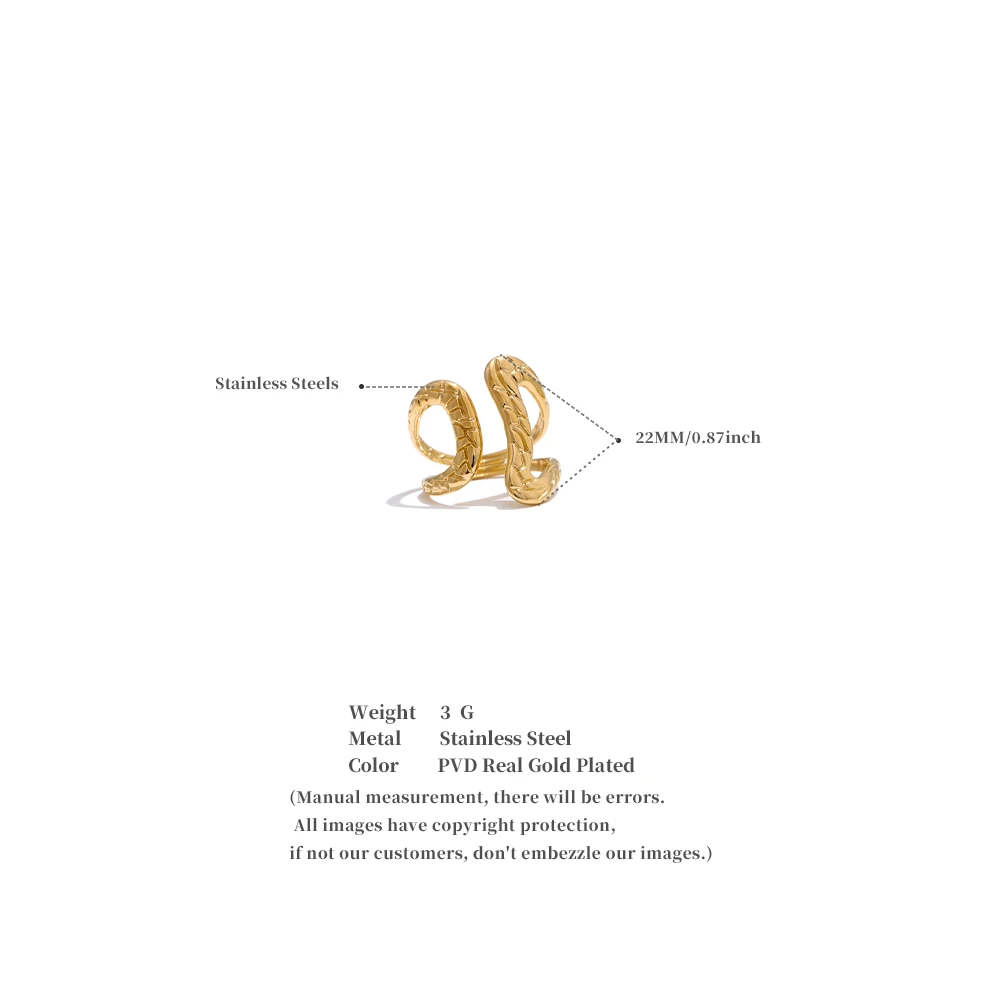 Stainless Steels

22MM/0.87inch

Weight 3 G
Metal Stainless Steel
Color PVD Real Gold Plated

(Manual measurement, there will be errors.
All images have copyright protection,
if not our customers, don't embezzle our images.)